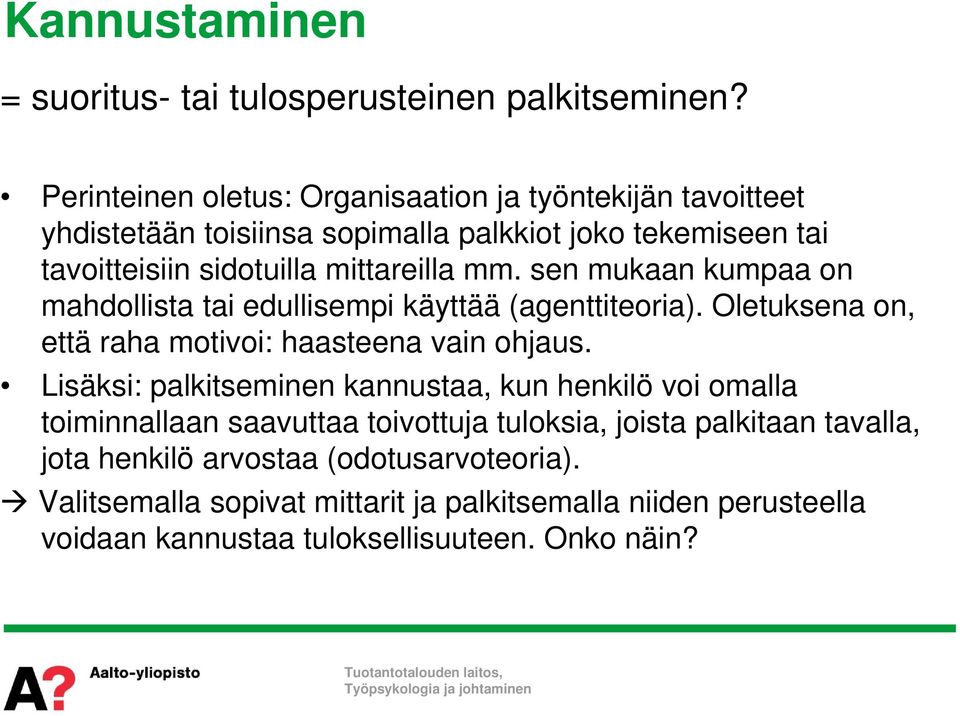 Kannustaminen

= suoritus- tai tulosperusteinen palkitseminen?

• Perinteinen oletus: Organisaation ja työntekijän tavoitteet yhdistetään toisiinsa sopimalla palkkiot joko tekemiseen tai tavoitteisiin sidotuilla mittareilla mm. sen mukaan kumpaa on mahdollista tai edullisempi käyttää (agenttiteoria). Oletuksena on, että raha motivoi: haasteena vain ohjaus.

• Lisäksi: palkitseminen kannustaa, kun henkilö voi omalla toiminnallaan saavuttaa toivottuja tuloksia, joista palkitaan tavalla, jota henkilö arvostaa (odotusarvoteoria).

→ Valitsemalla sopivat mittarit ja palkitsemalla niiden perusteella voidaan kannustaa tuloksellisuuteen. Onko näin?

A? Aalto-yliopisto

Tuotantotalouden laitos,
Työpsykologia ja johtaminen